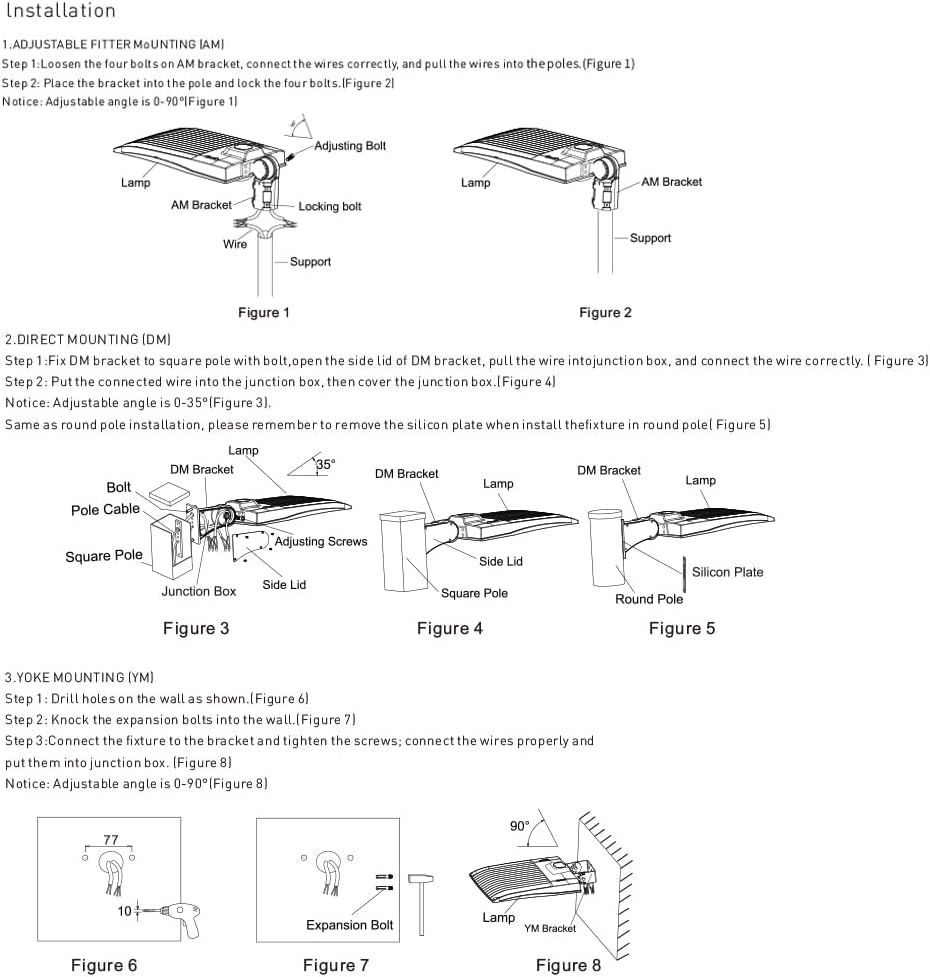 lnstallation

1.ADJUSTABLE FITTER MoUNTING (AM)
Step 1:Loosen the four bolts on AM bracket, connect the wires correctly, and pull the wires into the poles.(Figure 1)
Step 2: Place the bracket into the pole and lock the four bolts.(Figure 2)
Notice: Adjustable angle is 0-90°(Figure 1)

Adjusting Bolt
Lamp
AM Bracket
Locking bolt
Wire
Support
Figure 1

Lamp
AM Bracket
Support
Figure 2

2.DIRECT MOUNTING (DM)
Step 1:Fix DM bracket to square pole with bolt,open the side lid of DM bracket, pull the wire intojunction box, and connect the wire correctly. ( Figure 3)
Step 2: Put the connected wire into the junction box, then cover the junction box.(Figure 4)
Notice: Adjustable angle is 0-35°(Figure 3).
Same as round pole installation, please remember to remove the silicon plate when install thefixture in round pole( Figure 5)

Lamp
DM Bracket
35°
Bolt
Pole Cable
Square Pole
Adjusting Screws
Junction Box
Side Lid
Figure 3

DM Bracket
Lamp
Side Lid
Square Pole
Figure 4

DM Bracket
Lamp
Silicon Plate
Round Pole
Figure 5

3.YOKE MOUNTING (YM)
Step 1: Drill holes on the wall as shown.(Figure 6)
Step 2: Knock the expansion bolts into the wall.(Figure 7)
Step 3:Connect the fixture to the bracket and tighten the screws; connect the wires properly and put them into junction box. (Figure 8)
Notice: Adjustable angle is 0-90°(Figure 8)

77
10
Figure 6

Expansion Bolt
Figure 7

90°
Lamp
YM Bracket
Figure 8